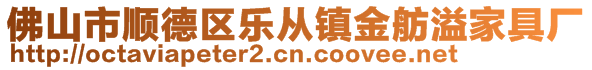 佛山市顺德区乐从镇金舫溢家具厂
http://octaviapeter2.cn.coovee.net